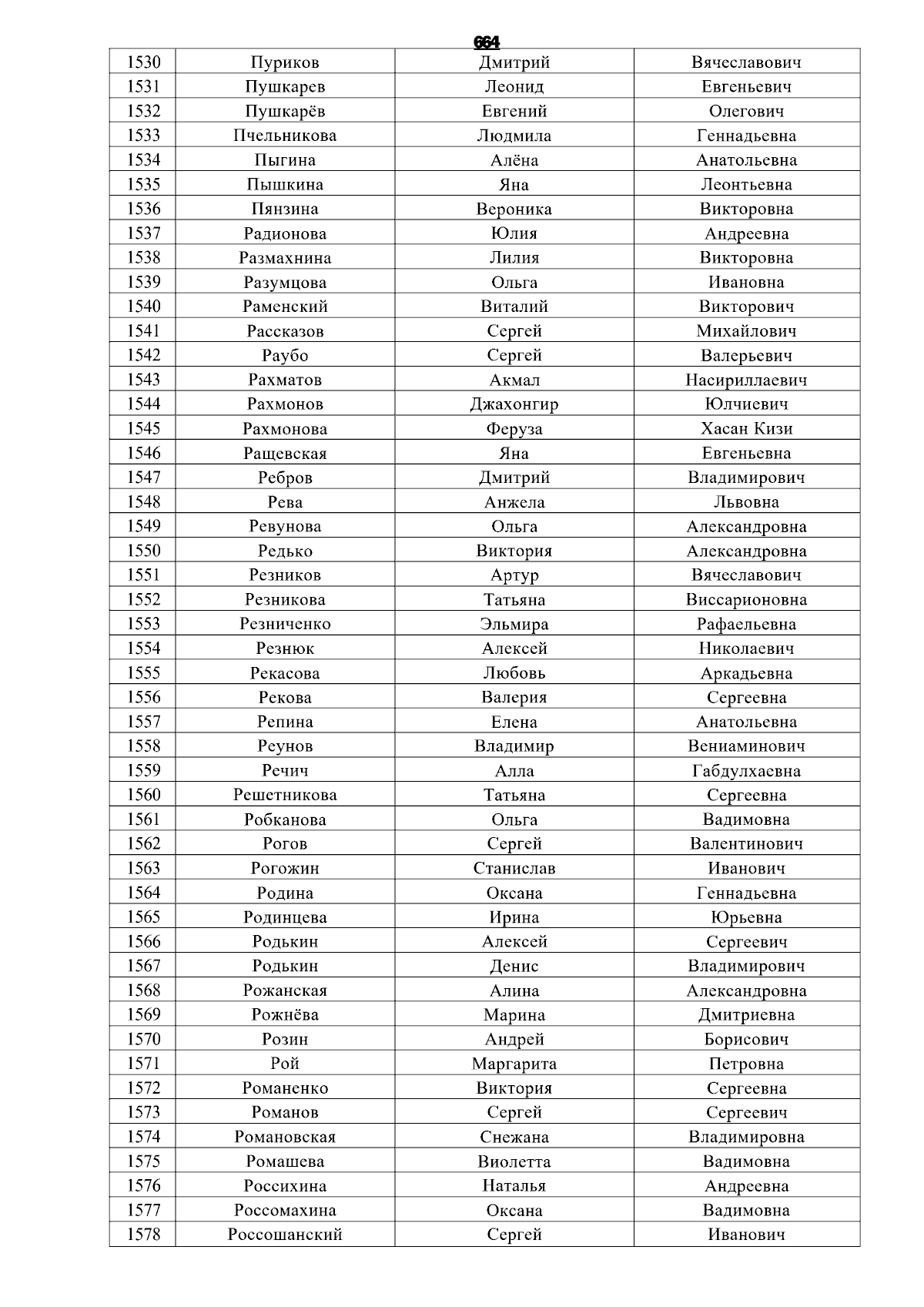 664

| 1530 | Пуриков | Дмитрий | Вячеславович |
|---|---|---|---|
| 1531 | Пушкарев | Леонид | Евгеньевич |
| 1532 | Пушкарёв | Евгений | Олегович |
| 1533 | Пчельникова | Людмила | Геннадьевна |
| 1534 | Пыгина | Алёна | Анатольевна |
| 1535 | Пышкина | Яна | Леонтьевна |
| 1536 | Пянзина | Вероника | Викторовна |
| 1537 | Радионова | Юлия | Андреевна |
| 1538 | Размахнина | Лилия | Викторовна |
| 1539 | Разумцова | Ольга | Ивановна |
| 1540 | Раменский | Виталий | Викторович |
| 1541 | Рассказов | Сергей | Михайлович |
| 1542 | Раубо | Сергей | Валерьевич |
| 1543 | Рахматов | Акмал | Насириллаевич |
| 1544 | Рахмонов | Джахонгир | Юлчиевич |
| 1545 | Рахмонова | Феруза | Хасан Кизи |
| 1546 | Ращевская | Яна | Евгеньевна |
| 1547 | Ребров | Дмитрий | Владимирович |
| 1548 | Рева | Анжела | Львовна |
| 1549 | Ревунова | Ольга | Александровна |
| 1550 | Редько | Виктория | Александровна |
| 1551 | Резников | Артур | Вячеславович |
| 1552 | Резникова | Татьяна | Виссарионовна |
| 1553 | Резниченко | Эльмира | Рафаельевна |
| 1554 | Резнюк | Алексей | Николаевич |
| 1555 | Рекасова | Любовь | Аркадьевна |
| 1556 | Рекова | Валерия | Сергеевна |
| 1557 | Репина | Елена | Анатольевна |
| 1558 | Реунов | Владимир | Вениаминович |
| 1559 | Речич | Алла | Габдулхаевна |
| 1560 | Решетникова | Татьяна | Сергеевна |
| 1561 | Робканова | Ольга | Вадимовна |
| 1562 | Рогов | Сергей | Валентинович |
| 1563 | Рогожин | Станислав | Иванович |
| 1564 | Родина | Оксана | Геннадьевна |
| 1565 | Родинцева | Ирина | Юрьевна |
| 1566 | Родькин | Алексей | Сергеевич |
| 1567 | Родькин | Денис | Владимирович |
| 1568 | Рожанская | Алина | Александровна |
| 1569 | Рожнёва | Марина | Дмитриевна |
| 1570 | Розин | Андрей | Борисович |
| 1571 | Рой | Маргарита | Петровна |
| 1572 | Романенко | Виктория | Сергеевна |
| 1573 | Романов | Сергей | Сергеевич |
| 1574 | Романовская | Снежана | Владимировна |
| 1575 | Ромашева | Виолетта | Вадимовна |
| 1576 | Россихина | Наталья | Андреевна |
| 1577 | Россомахина | Оксана | Вадимовна |
| 1578 | Россошанский | Сергей | Иванович |